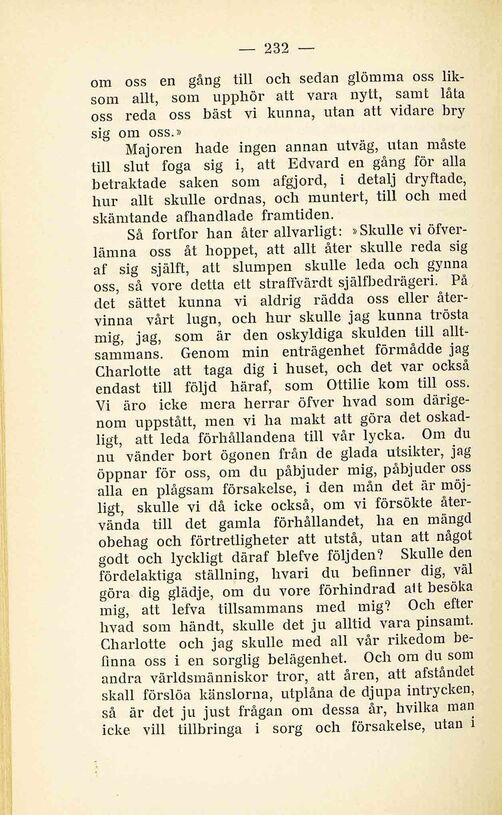 — 232 —

om oss en gång till och sedan glömma oss liksom allt, som upphör att vara nytt, samt låta oss reda oss bäst vi kunna, utan att vidare bry sig om oss.»

Majoren hade ingen annan utväg, utan måste till slut foga sig i, att Edvard en gång för alla betraktade saken som afgjord, i detalj dryftade, hur allt skulle ordnas, och muntert, till och med skämtande afhandlade framtiden.

Så fortfor han åter allvarligt: »Skulle vi öfverlämna oss åt hoppet, att allt åter skulle reda sig af sig själft, att slumpen skulle leda och gynna oss, så vore detta ett straffvärdt själfbedrägeri. På det sättet kunna vi aldrig rädda oss eller återvinna vårt lugn, och hur skulle jag kunna trösta mig, jag, som är den oskyldiga skulden till alltsammans. Genom min enträgenhet förmådde jag Charlotte att taga dig i huset, och det var också endast till följd häraf, som Ottilie kom till oss. Vi äro icke mera herrar öfver hvad som därigenom uppstått, men vi ha makt att göra det oskadligt, att leda förhållandena till vår lycka. Om du nu vänder bort ögonen från de glada utsikter, jag öppnar för oss, om du påbjuder mig, påbjuder oss alla en plågsam försakelse, i den mån det är möjligt, skulle vi då icke också, om vi försökte återvända till det gamla förhållandet, ha en mängd obehag och förtretligheter att utstå, utan att något godt och lyckligt däraf blefve följden? Skulle den fördelaktiga ställning, hvari du befinner dig, väl göra dig glädje, om du vore förhindrad att besöka mig, att lefva tillsammans med mig? Och efter hvad som händt, skulle det ju alltid vara pinsamt. Charlotte och jag skulle med all vår rikedom befinna oss i en sorglig belägenhet. Och om du som andra världsmänniskor tror, att åren, att afståndet skall förslöa känslorna, utplåna de djupa intrycken, så är det ju just frågan om dessa år, hvilka man icke vill tillbringa i sorg och försakelse, utan i